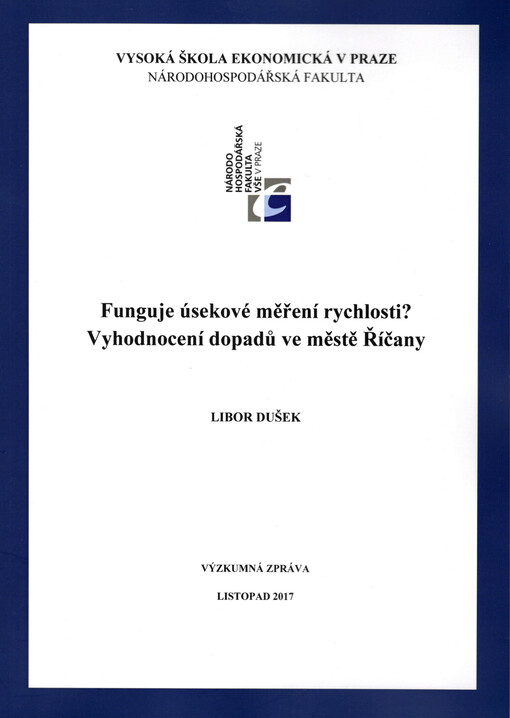 VYSOKÁ ŠKOLA EKONOMICKÁ V PRAZE
NÁRODOHOSPODÁŘSKÁ FAKULTA

NÁRODO
HOSPODÁŘSKÁ
FAKULTA
VŠE V PRAZE

Funguje úsekové měření rychlosti?
Vyhodnocení dopadů ve městě Říčany

LIBOR DUŠEK

VÝZKUMNÁ ZPRÁVA

LISTOPAD 2017